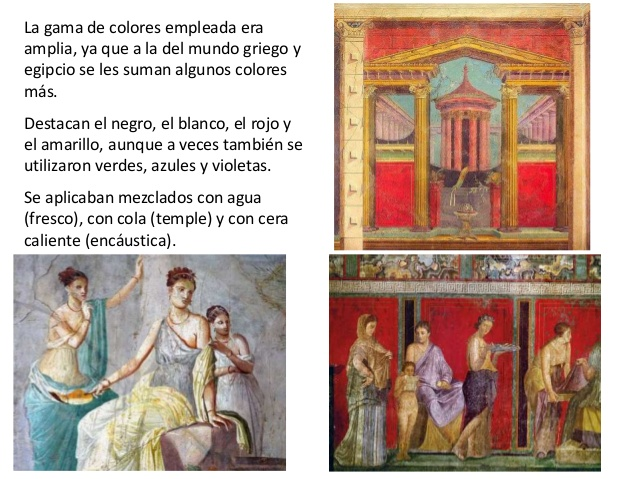 La gama de colores empleada era amplia, ya que a la del mundo griego y egipcio se les suman algunos colores más.

Destacan el negro, el blanco, el rojo y el amarillo, aunque a veces también se utilizaron verdes, azules y violetas.

Se aplicaban mezclados con agua (fresco), con cola (temple) y con cera caliente (encáustica).